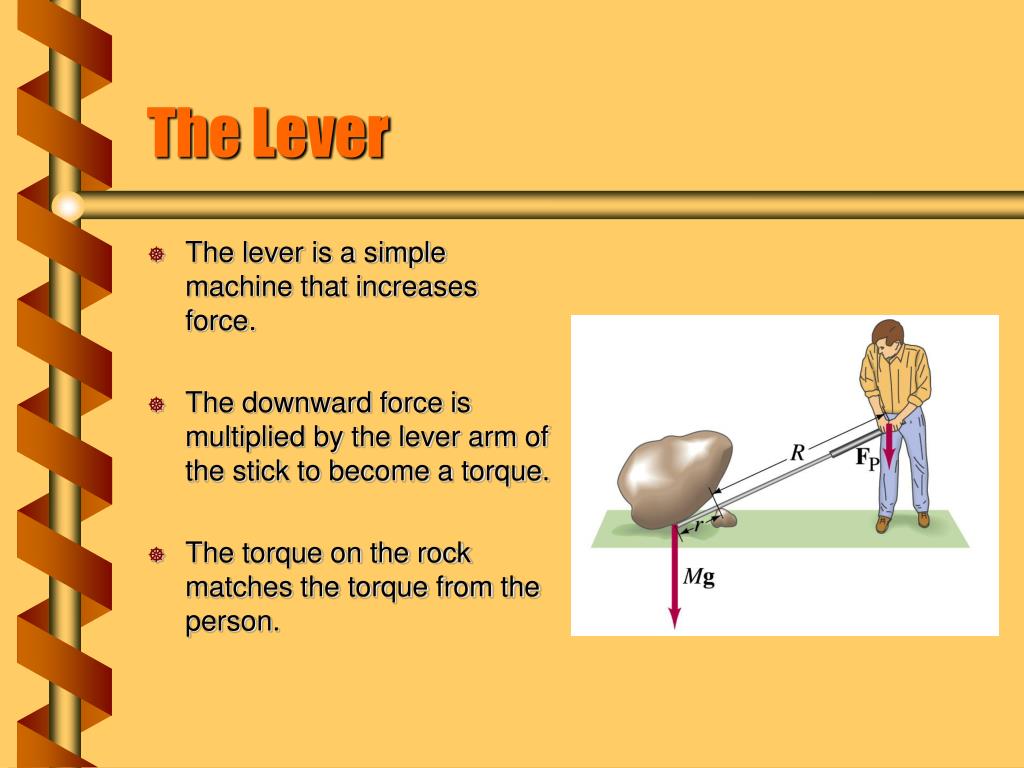 The Lever

The lever is a simple machine that increases force.

The downward force is multiplied by the lever arm of the stick to become a torque.

The torque on the rock matches the torque from the person.

$R$

$\mathbf{F}_P$

$r$

$M\mathbf{g}$